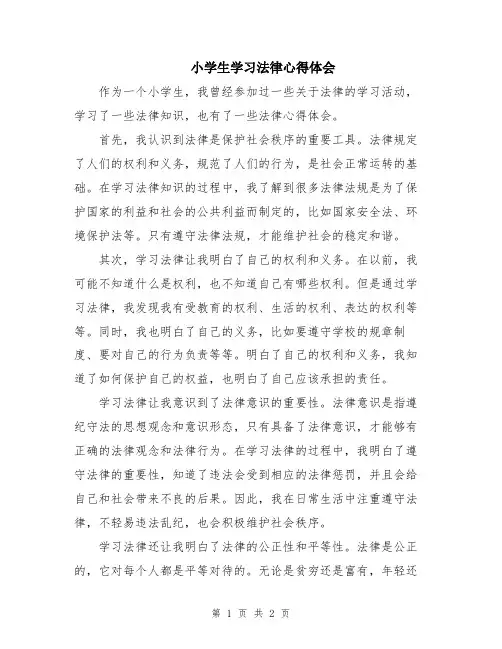 小学生学习法律心得体会

作为一个小学生，我曾经参加过一些关于法律的学习活动，学习了一些法律知识，也有了一些法律心得体会。

首先，我认识到法律是保护社会秩序的重要工具。法律规定了人们的权利和义务，规范了人们的行为，是社会正常运转的基础。在学习法律知识的过程中，我了解到很多法律法规是为了保护国家的利益和社会的公共利益而制定的，比如国家安全法、环境保护法等。只有遵守法律法规，才能维护社会的稳定和谐。

其次，学习法律让我明白了自己的权利和义务。在以前，我可能不知道什么是权利，也不知道自己有哪些权利。但是通过学习法律，我发现我有受教育的权利、生活的权利、表达的权利等等。同时，我也明白了自己的义务，比如要遵守学校的规章制度、要对自己的行为负责等等。明白了自己的权利和义务，我知道了如何保护自己的权益，也明白了自己应该承担的责任。

学习法律让我意识到了法律意识的重要性。法律意识是指遵纪守法的思想观念和意识形态，只有具备了法律意识，才能够有正确的法律观念和法律行为。在学习法律的过程中，我明白了遵守法律的重要性，知道了违法会受到相应的法律惩罚，并且会给自己和社会带来不良的后果。因此，我在日常生活中注重遵守法律，不轻易违法乱纪，也会积极维护社会秩序。

学习法律还让我明白了法律的公正性和平等性。法律是公正的，它对每个人都是平等对待的。无论是贫穷还是富有，年轻还

第 1 页 共 2 页